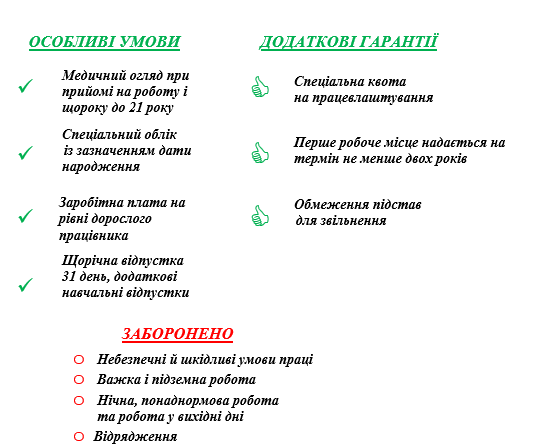 ОСОБЛИВІ УМОВИ

Медичний огляд при прийомі на роботу і щороку до 21 року

Спеціальний облік із зазначенням дати народження

Заробітна плата на рівні дорослого працівника

Щорічна відпустка 31 день, додаткові навчальні відпустки

ДОДАТКОВІ ГАРАНТІЇ

Спеціальна квота на працевлаштування

Перше робоче місце надається на термін не менше двох років

Обмеження підстав для звільнення

ЗАБОРОНЕНО

Небезпечні й шкідливі умови праці

Важка і підземна робота

Нічна, понаднормова робота та робота у вихідні дні

Відрядження